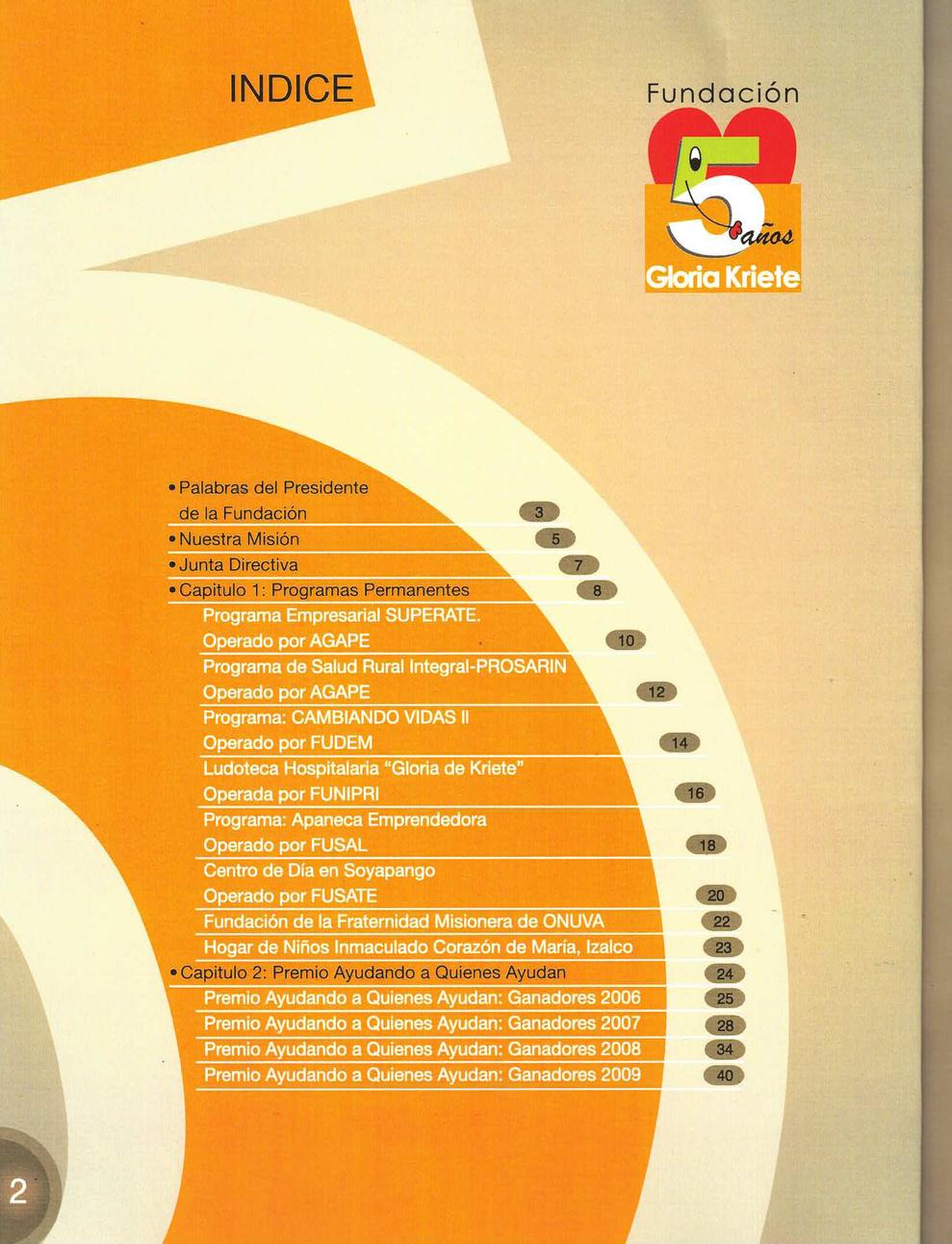 INDICE

Fundación
5 años
Gloria Kriete

• Palabras del Presidente de la Fundación 3
• Nuestra Misión 5
• Junta Directiva 7
• Capitulo 1: Programas Permanentes 8
Programa Empresarial SUPERATE. Operado por AGAPE 10
Programa de Salud Rural Integral-PROSARIN Operado por AGAPE 12
Programa: CAMBIANDO VIDAS II Operado por FUDEM 14
Ludoteca Hospitalaria "Gloria de Kriete" Operada por FUNIPRI 16
Programa: Apaneca Emprendedora Operado por FUSAL 18
Centro de Día en Soyapango Operado por FUSATE 20
Fundación de la Fraternidad Misionera de ONUVA 22
Hogar de Niños Inmaculado Corazón de María, Izalco 23
• Capitulo 2: Premio Ayudando a Quienes Ayudan 24
Premio Ayudando a Quienes Ayudan: Ganadores 2006 25
Premio Ayudando a Quienes Ayudan: Ganadores 2007 28
Premio Ayudando a Quienes Ayudan: Ganadores 2008 34
Premio Ayudando a Quienes Ayudan: Ganadores 2009 40

2